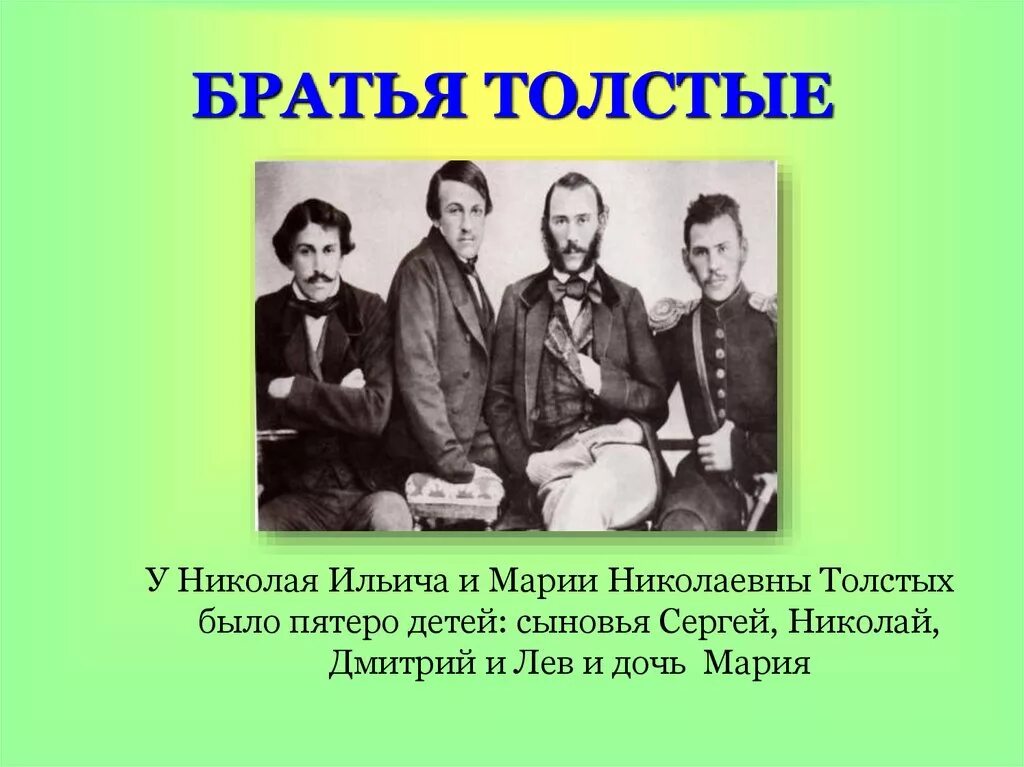 БРАТЬЯ ТОЛСТЫЕ

У Николая Ильича и Марии Николаевны Толстых было пятеро детей: сыновья Сергей, Николай, Дмитрий и Лев и дочь Мария